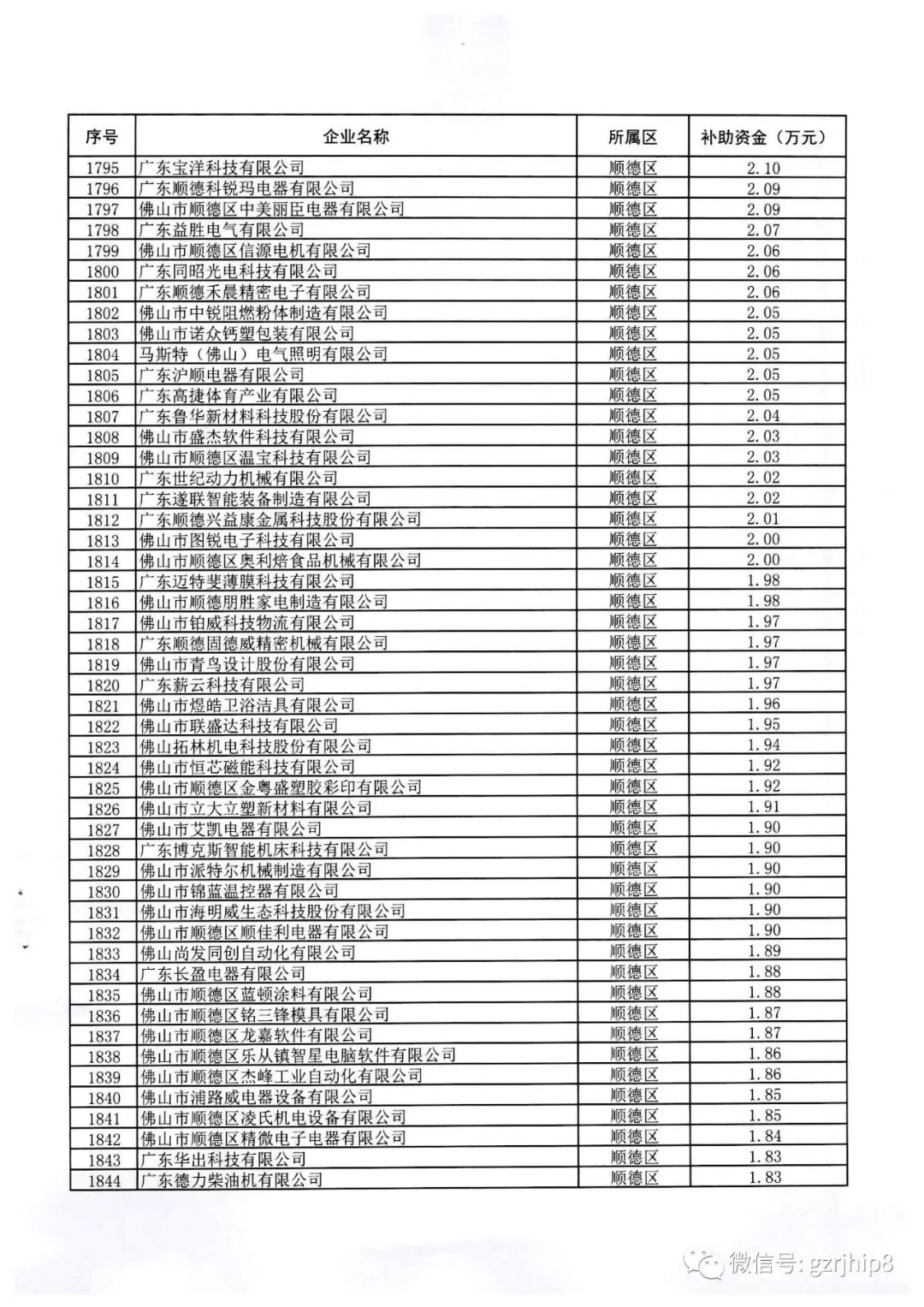 | 序号 | 企业名称 | 所属区 | 补助资金（万元） |
|---|---|---|---|
| 1795 | 广东宝洋科技有限公司 | 顺德区 | 2.10 |
| 1796 | 广东顺德科锐玛电器有限公司 | 顺德区 | 2.09 |
| 1797 | 佛山市顺德区中美丽臣电器有限公司 | 顺德区 | 2.09 |
| 1798 | 广东益胜电气有限公司 | 顺德区 | 2.07 |
| 1799 | 佛山市顺德区信源电机有限公司 | 顺德区 | 2.06 |
| 1800 | 广东同昭光电科技有限公司 | 顺德区 | 2.06 |
| 1801 | 广东顺德禾晨精密电子有限公司 | 顺德区 | 2.06 |
| 1802 | 佛山市中锐阻燃粉体制造有限公司 | 顺德区 | 2.05 |
| 1803 | 佛山市诺众钙塑包装有限公司 | 顺德区 | 2.05 |
| 1804 | 马斯特（佛山）电气照明有限公司 | 顺德区 | 2.05 |
| 1805 | 广东沪顺电器有限公司 | 顺德区 | 2.05 |
| 1806 | 广东高捷体育产业有限公司 | 顺德区 | 2.05 |
| 1807 | 广东鲁华新材料科技股份有限公司 | 顺德区 | 2.04 |
| 1808 | 佛山市盛杰软件科技有限公司 | 顺德区 | 2.03 |
| 1809 | 佛山市顺德区温宝科技有限公司 | 顺德区 | 2.03 |
| 1810 | 广东世纪动力机械有限公司 | 顺德区 | 2.02 |
| 1811 | 广东遂联智能装备制造有限公司 | 顺德区 | 2.02 |
| 1812 | 广东顺德兴益康金属科技股份有限公司 | 顺德区 | 2.01 |
| 1813 | 佛山市图锐电子科技有限公司 | 顺德区 | 2.00 |
| 1814 | 佛山市顺德区奥利焙食品机械有限公司 | 顺德区 | 2.00 |
| 1815 | 广东迈特斐薄膜科技有限公司 | 顺德区 | 1.98 |
| 1816 | 佛山市顺德朋胜家电制造有限公司 | 顺德区 | 1.98 |
| 1817 | 佛山市铂威科技物流有限公司 | 顺德区 | 1.97 |
| 1818 | 广东顺德固德威精密机械有限公司 | 顺德区 | 1.97 |
| 1819 | 佛山市青鸟设计股份有限公司 | 顺德区 | 1.97 |
| 1820 | 广东薪云科技有限公司 | 顺德区 | 1.97 |
| 1821 | 佛山市煜皓卫浴洁具有限公司 | 顺德区 | 1.96 |
| 1822 | 佛山市联盛达科技有限公司 | 顺德区 | 1.95 |
| 1823 | 佛山拓林机电科技股份有限公司 | 顺德区 | 1.94 |
| 1824 | 佛山市恒芯磁能科技有限公司 | 顺德区 | 1.92 |
| 1825 | 佛山市顺德区金粤盛塑胶彩印有限公司 | 顺德区 | 1.92 |
| 1826 | 佛山市立大立塑新材料有限公司 | 顺德区 | 1.91 |
| 1827 | 佛山市艾凯电器有限公司 | 顺德区 | 1.90 |
| 1828 | 广东博克斯智能机床科技有限公司 | 顺德区 | 1.90 |
| 1829 | 佛山市派特尔机械制造有限公司 | 顺德区 | 1.90 |
| 1830 | 佛山市锦蓝温控器有限公司 | 顺德区 | 1.90 |
| 1831 | 佛山市海明威生态科技股份有限公司 | 顺德区 | 1.90 |
| 1832 | 佛山市顺德区顺佳利电器有限公司 | 顺德区 | 1.90 |
| 1833 | 佛山尚发同创自动化有限公司 | 顺德区 | 1.89 |
| 1834 | 广东长盈电器有限公司 | 顺德区 | 1.88 |
| 1835 | 佛山市顺德区蓝顿涂料有限公司 | 顺德区 | 1.88 |
| 1836 | 佛山市顺德区铭三锋模具有限公司 | 顺德区 | 1.87 |
| 1837 | 佛山市顺德区龙嘉软件有限公司 | 顺德区 | 1.87 |
| 1838 | 佛山市顺德区乐从镇智星电脑软件有限公司 | 顺德区 | 1.86 |
| 1839 | 佛山市顺德区杰峰工业自动化有限公司 | 顺德区 | 1.86 |
| 1840 | 佛山市浦路威电器设备有限公司 | 顺德区 | 1.85 |
| 1841 | 佛山市顺德区凌氏机电设备有限公司 | 顺德区 | 1.85 |
| 1842 | 佛山市顺德区精微电子电器有限公司 | 顺德区 | 1.84 |
| 1843 | 广东华出科技有限公司 | 顺德区 | 1.83 |
| 1844 | 广东德力柴油机有限公司 | 顺德区 | 1.83 |

微信号: gzrjhip8